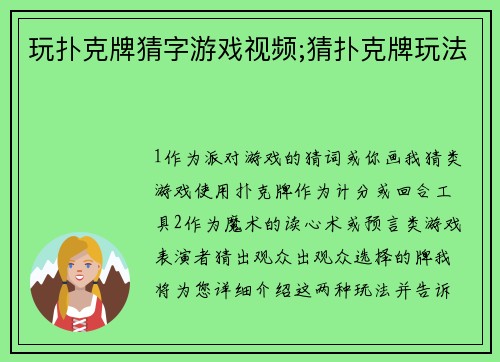 玩扑克牌猜字游戏视频;猜扑克牌玩法

1作为派对游戏的猜词或你画我猜类游戏使用扑克牌作为计分或回合工具2作为魔术的读心术或预言类游戏表演者猜出观众出观众选择的牌我将为您详细介绍这两种玩法并告诉